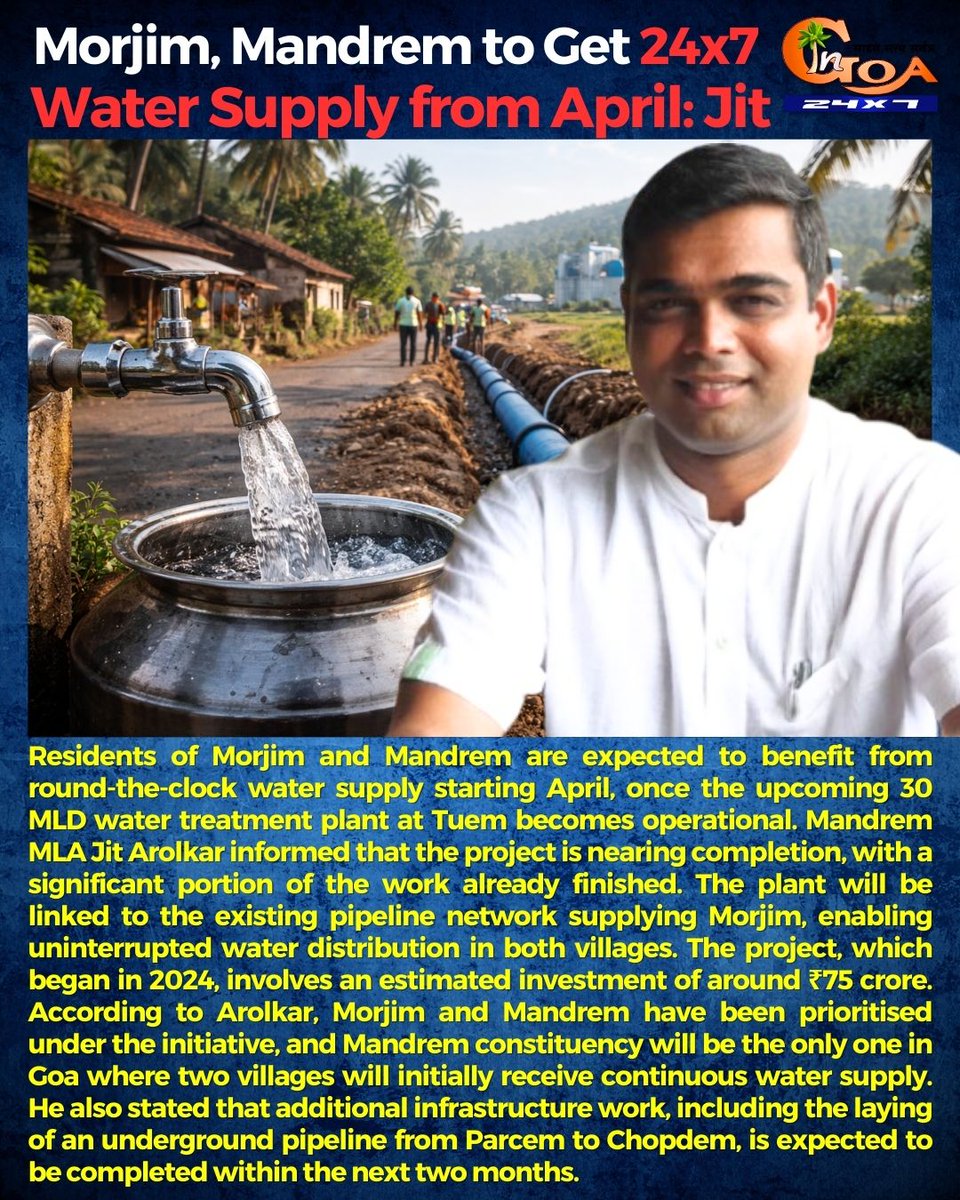 Morjim, Mandrem to Get 24x7 Water Supply from April: Jit

In GOA 24X7

Residents of Morjim and Mandrem are expected to benefit from round-the-clock water supply starting April, once the upcoming 30 MLD water treatment plant at Tuem becomes operational. Mandrem MLA Jit Arolkar informed that the project is nearing completion, with a significant portion of the work already finished. The plant will be linked to the existing pipeline network supplying Morjim, enabling uninterrupted water distribution in both villages. The project, which began in 2024, involves an estimated investment of around ₹75 crore. According to Arolkar, Morjim and Mandrem have been prioritised under the initiative, and Mandrem constituency will be the only one in Goa where two villages will initially receive continuous water supply. He also stated that additional infrastructure work, including the laying of an underground pipeline from Parcem to Chopdem, is expected to be completed within the next two months.